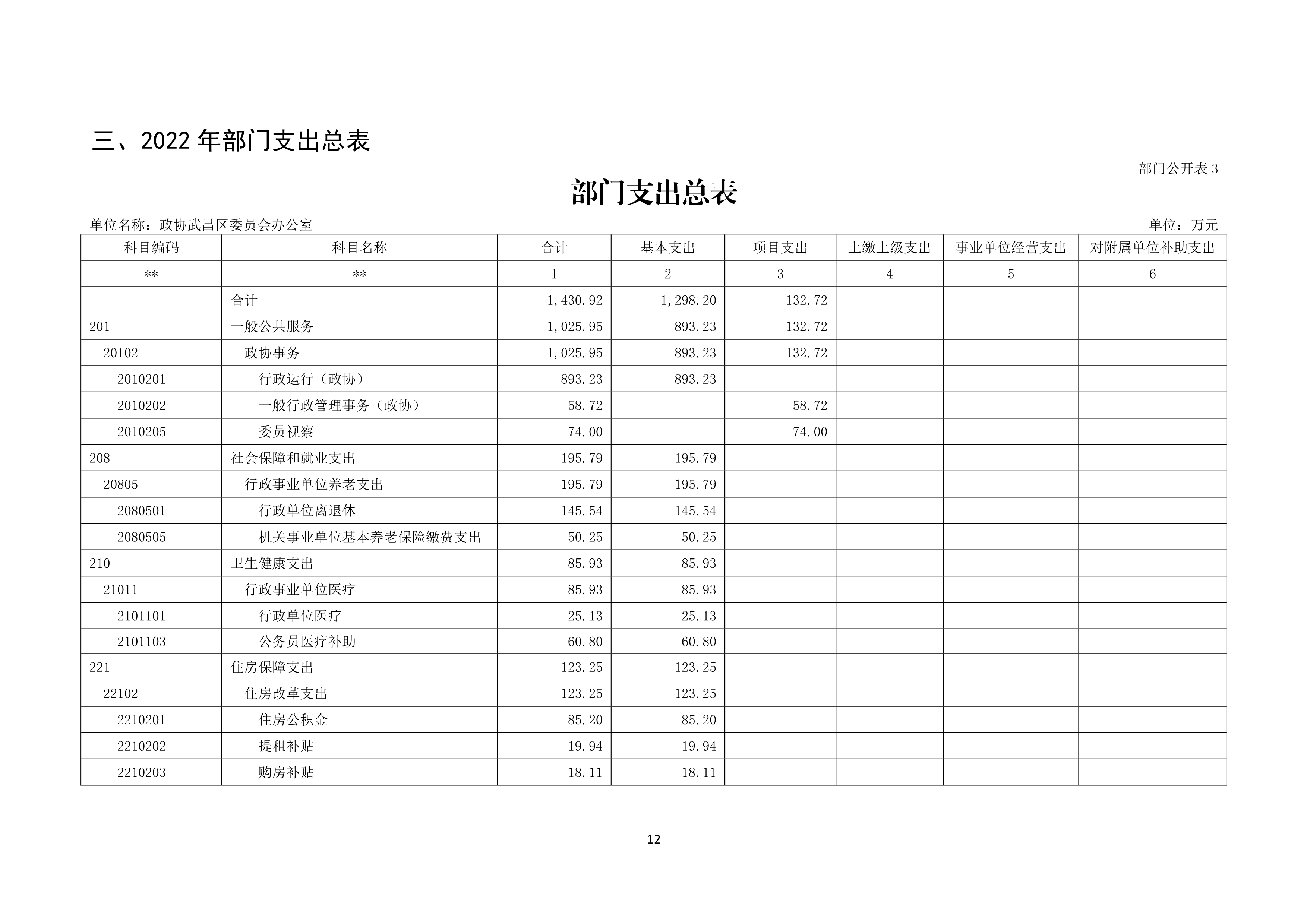 三、2022 年部门支出总表

部门公开表 3

部门支出总表

单位名称：政协武昌区委员会办公室

单位：万元

| 科目编码 | 科目名称 | 合计 | 基本支出 | 项目支出 | 上缴上级支出 | 事业单位经营支出 | 对附属单位补助支出 |
|---|---|---|---|---|---|---|---|
| ** | ** | 1 | 2 | 3 | 4 | 5 | 6 |
|  | 合计 | 1,430.92 | 1,298.20 | 132.72 |  |  |  |
| 201 | 一般公共服务 | 1,025.95 | 893.23 | 132.72 |  |  |  |
| 20102 | 政协事务 | 1,025.95 | 893.23 | 132.72 |  |  |  |
| 2010201 | 行政运行（政协） | 893.23 | 893.23 |  |  |  |  |
| 2010202 | 一般行政管理事务（政协） | 58.72 |  | 58.72 |  |  |  |
| 2010205 | 委员视察 | 74.00 |  | 74.00 |  |  |  |
| 208 | 社会保障和就业支出 | 195.79 | 195.79 |  |  |  |  |
| 20805 | 行政事业单位养老支出 | 195.79 | 195.79 |  |  |  |  |
| 2080501 | 行政单位离退休 | 145.54 | 145.54 |  |  |  |  |
| 2080505 | 机关事业单位基本养老保险缴费支出 | 50.25 | 50.25 |  |  |  |  |
| 210 | 卫生健康支出 | 85.93 | 85.93 |  |  |  |  |
| 21011 | 行政事业单位医疗 | 85.93 | 85.93 |  |  |  |  |
| 2101101 | 行政单位医疗 | 25.13 | 25.13 |  |  |  |  |
| 2101103 | 公务员医疗补助 | 60.80 | 60.80 |  |  |  |  |
| 221 | 住房保障支出 | 123.25 | 123.25 |  |  |  |  |
| 22102 | 住房改革支出 | 123.25 | 123.25 |  |  |  |  |
| 2210201 | 住房公积金 | 85.20 | 85.20 |  |  |  |  |
| 2210202 | 提租补贴 | 19.94 | 19.94 |  |  |  |  |
| 2210203 | 购房补贴 | 18.11 | 18.11 |  |  |  |  |

12